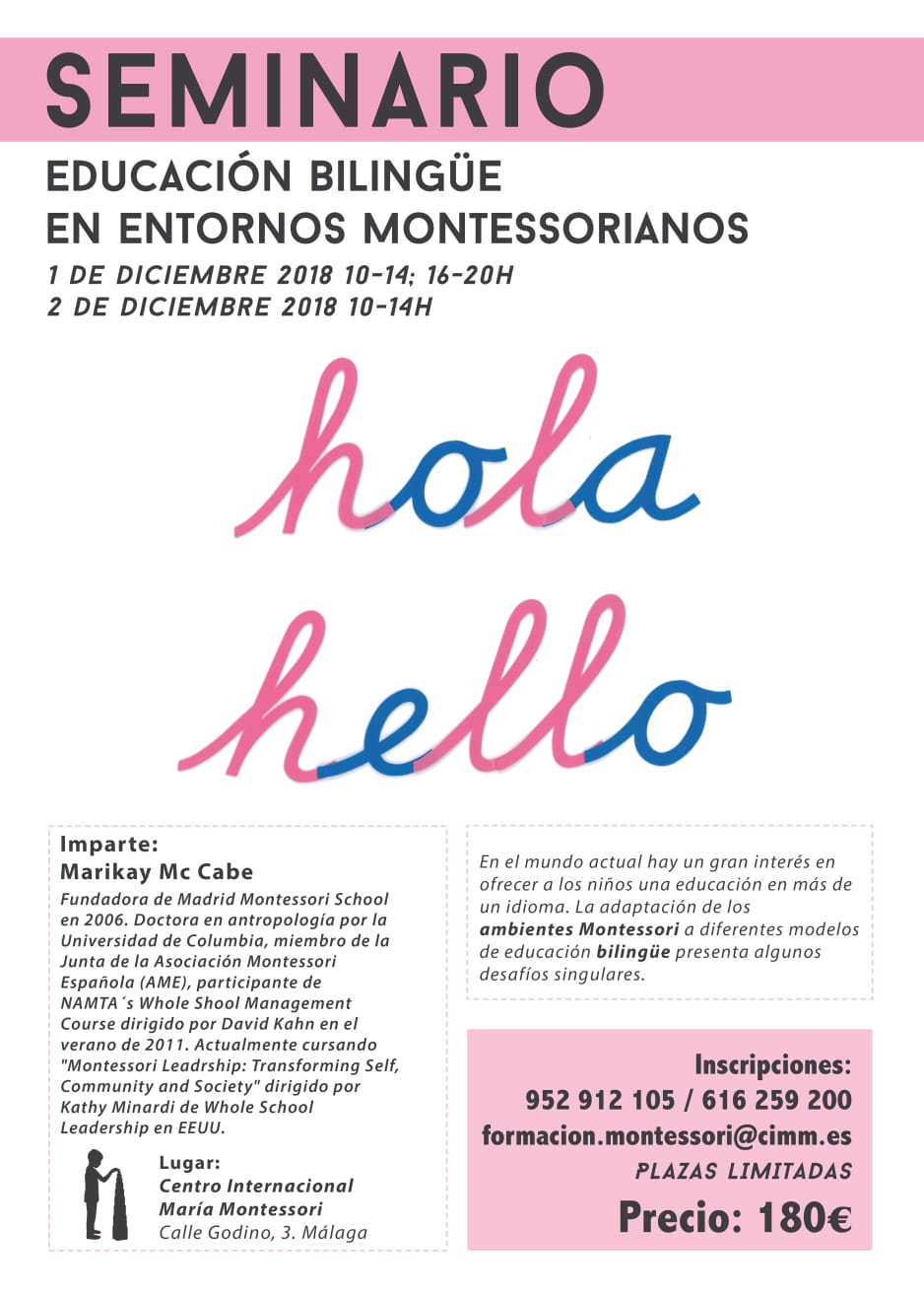 SEMINARIO

EDUCACIÓN BILINGÜE
EN ENTORNOS MONTESSORIANOS

1 DE DICIEMBRE 2018 10-14; 16-20H
2 DE DICIEMBRE 2018 10-14H

hola

hello

Imparte:
Marikay Mc Cabe
Fundadora de Madrid Montessori School en 2006. Doctora en antropología por la Universidad de Columbia, miembro de la Junta de la Asociación Montessori Española (AME), participante de NAMTA´s Whole Shool Management Course dirigido por David Kahn en el verano de 2011. Actualmente cursando "Montessori Leadrship: Transforming Self, Community and Society" dirigido por Kathy Minardi de Whole School Leadership en EEUU.

Lugar:
Centro Internacional María Montessori
Calle Godino, 3. Málaga

En el mundo actual hay un gran interés en ofrecer a los niños una educación en más de un idioma. La adaptación de los ambientes Montessori a diferentes modelos de educación bilingüe presenta algunos desafíos singulares.

Inscripciones:
952 912 105 / 616 259 200
formacion.montessori@cimm.es
PLAZAS LIMITADAS
Precio: 180€